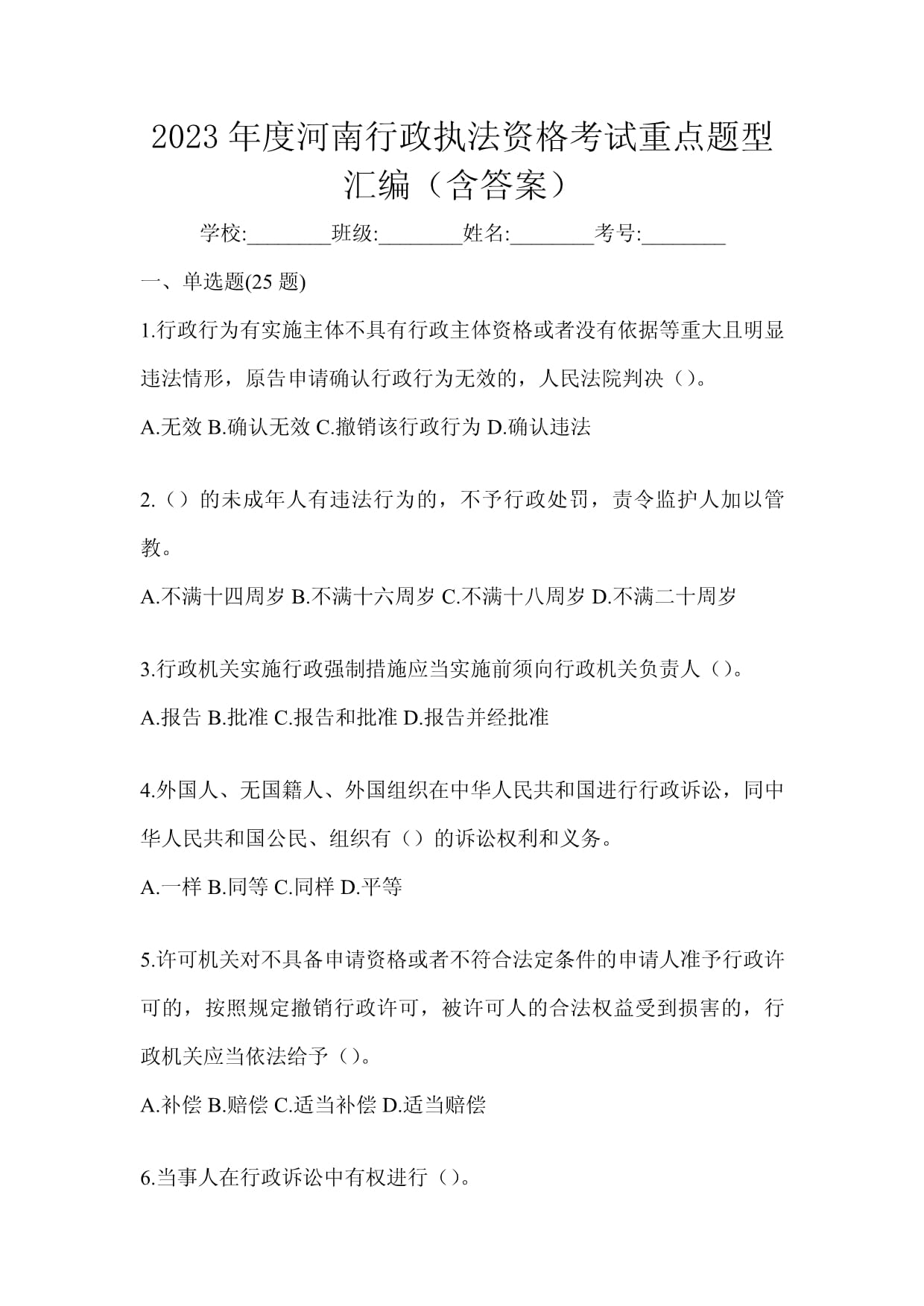 2023 年度河南行政执法资格考试重点题型汇编（含答案）

学校:________班级:________姓名:________考号:________

一、单选题(25 题)

1.行政行为有实施主体不具有行政主体资格或者没有依据等重大且明显违法情形，原告申请确认行政行为无效的，人民法院判决（）。

A.无效 B.确认无效 C.撤销该行政行为 D.确认违法

2.（）的未成年人有违法行为的，不予行政处罚，责令监护人加以管教。

A.不满十四周岁 B.不满十六周岁 C.不满十八周岁 D.不满二十周岁

3.行政机关实施行政强制措施应当实施前须向行政机关负责人（）。

A.报告 B.批准 C.报告和批准 D.报告并经批准

4.外国人、无国籍人、外国组织在中华人民共和国进行行政诉讼，同中华人民共和国公民、组织有（）的诉讼权利和义务。

A.一样 B.同等 C.同样 D.平等

5.许可机关对不具备申请资格或者不符合法定条件的申请人准予行政许可的，按照规定撤销行政许可，被许可人的合法权益受到损害的，行政机关应当依法给予（）。

A.补偿 B.赔偿 C.适当补偿 D.适当赔偿

6.当事人在行政诉讼中有权进行（）。